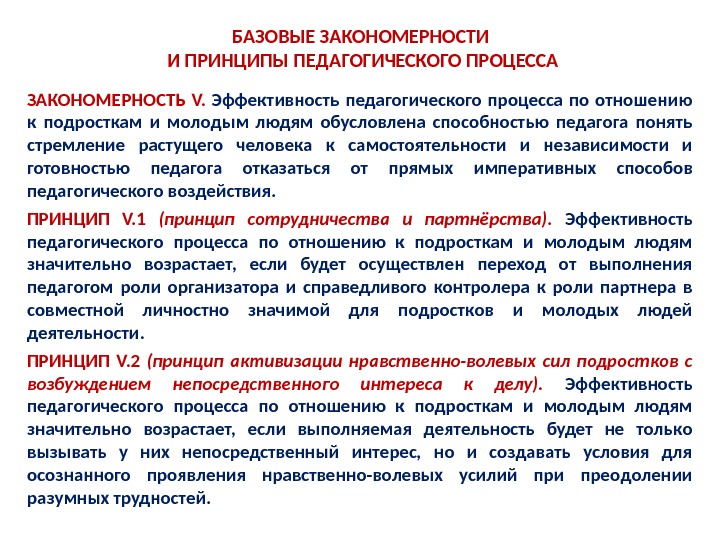 БАЗОВЫЕ ЗАКОНОМЕРНОСТИ
И ПРИНЦИПЫ ПЕДАГОГИЧЕСКОГО ПРОЦЕССА

ЗАКОНОМЕРНОСТЬ V. Эффективность педагогического процесса по отношению к подросткам и молодым людям обусловлена способностью педагога понять стремление растущего человека к самостоятельности и независимости и готовностью педагога отказаться от прямых императивных способов педагогического воздействия.

ПРИНЦИП V.1 (принцип сотрудничества и партнёрства). Эффективность педагогического процесса по отношению к подросткам и молодым людям значительно возрастает, если будет осуществлен переход от выполнения педагогом роли организатора и справедливого контролера к роли партнера в совместной личностно значимой для подростков и молодых людей деятельности.

ПРИНЦИП V.2 (принцип активизации нравственно-волевых сил подростков с возбуждением непосредственного интереса к делу). Эффективность педагогического процесса по отношению к подросткам и молодым людям значительно возрастает, если выполняемая деятельность будет не только вызывать у них непосредственный интерес, но и создавать условия для осознанного проявления нравственно-волевых усилий при преодолении разумных трудностей.